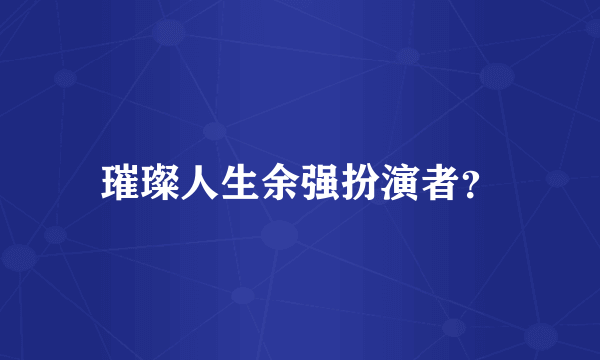 璀璨人生余强扮演者?